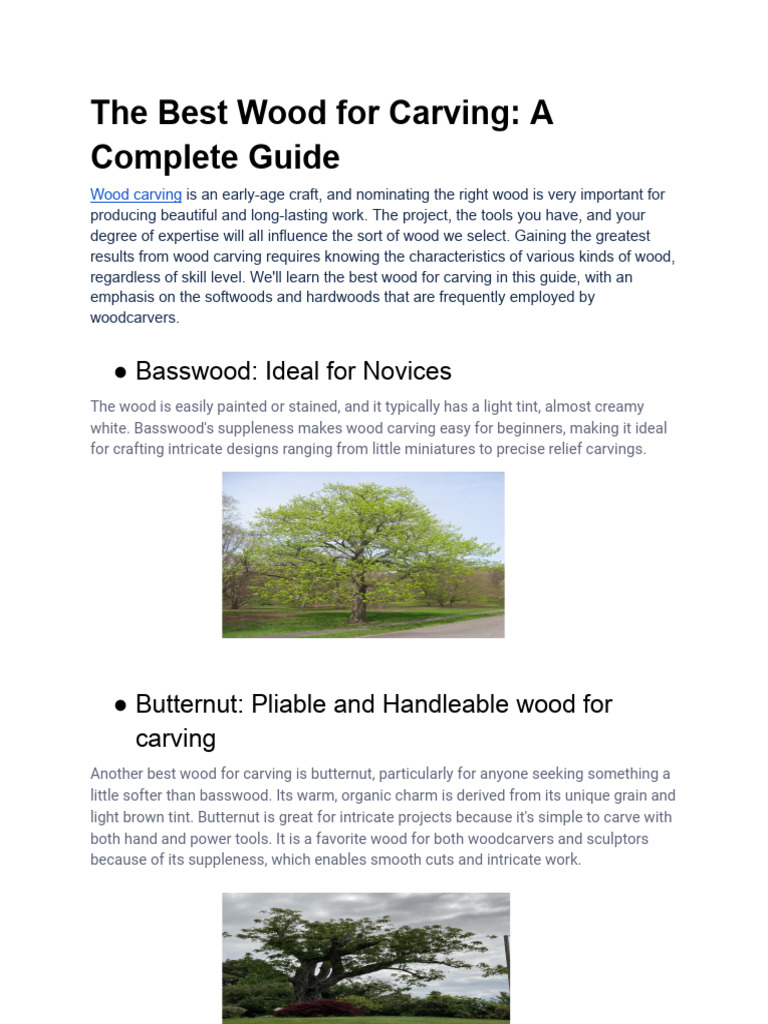 The Best Wood for Carving: A Complete Guide

Wood carving is an early-age craft, and nominating the right wood is very important for producing beautiful and long-lasting work. The project, the tools you have, and your degree of expertise will all influence the sort of wood we select. Gaining the greatest results from wood carving requires knowing the characteristics of various kinds of wood, regardless of skill level. We'll learn the best wood for carving in this guide, with an emphasis on the softwoods and hardwoods that are frequently employed by woodcarvers.

• Basswood: Ideal for Novices

The wood is easily painted or stained, and it typically has a light tint, almost creamy white. Basswood's suppleness makes wood carving easy for beginners, making it ideal for crafting intricate designs ranging from little miniatures to precise relief carvings.

• Butternut: Pliable and Handleable wood for carving

Another best wood for carving is butternut, particularly for anyone seeking something a little softer than basswood. Its warm, organic charm is derived from its unique grain and light brown tint. Butternut is great for intricate projects because it's simple to carve with both hand and power tools. It is a favorite wood for both woodcarvers and sculptors because of its suppleness, which enables smooth cuts and intricate work.